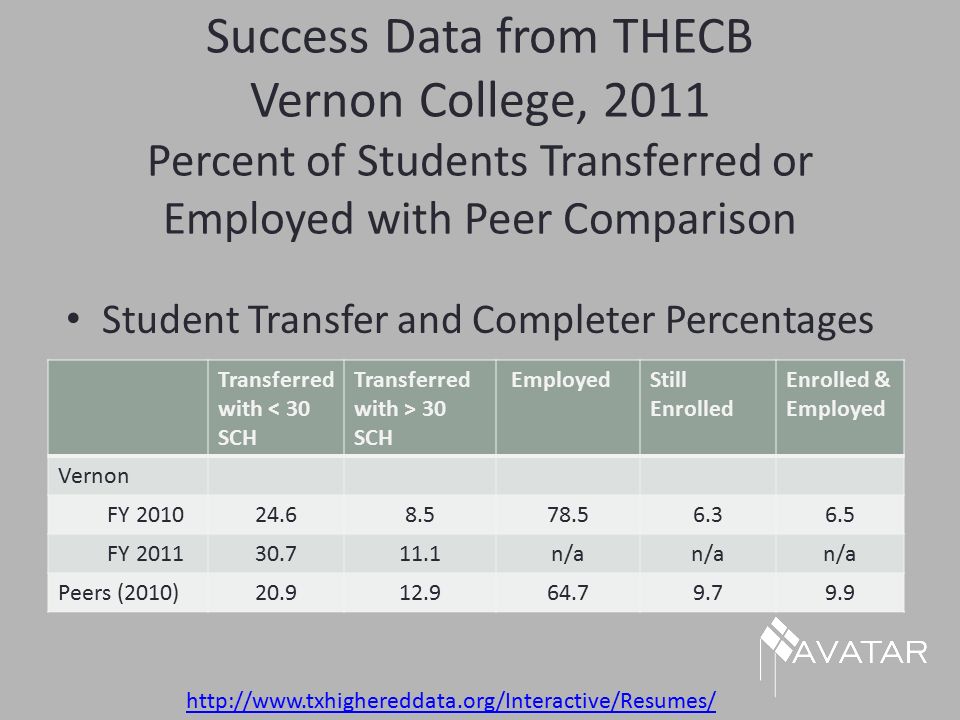 Success Data from THECB
Vernon College, 2011
Percent of Students Transferred or Employed with Peer Comparison

• Student Transfer and Completer Percentages

| | Transferred with < 30 SCH | Transferred with > 30 SCH | Employed | Still Enrolled | Enrolled & Employed |
|---|---|---|---|---|---|
| Vernon | | | | | |
| FY 2010 | 24.6 | 8.5 | 78.5 | 6.3 | 6.5 |
| FY 2011 | 30.7 | 11.1 | n/a | n/a | n/a |
| Peers (2010) | 20.9 | 12.9 | 64.7 | 9.7 | 9.9 |

AVATAR

http://www.txhighereddata.org/Interactive/Resumes/